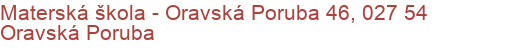 Materská škola - Oravská Poruba 46, 027 54 Oravská Poruba